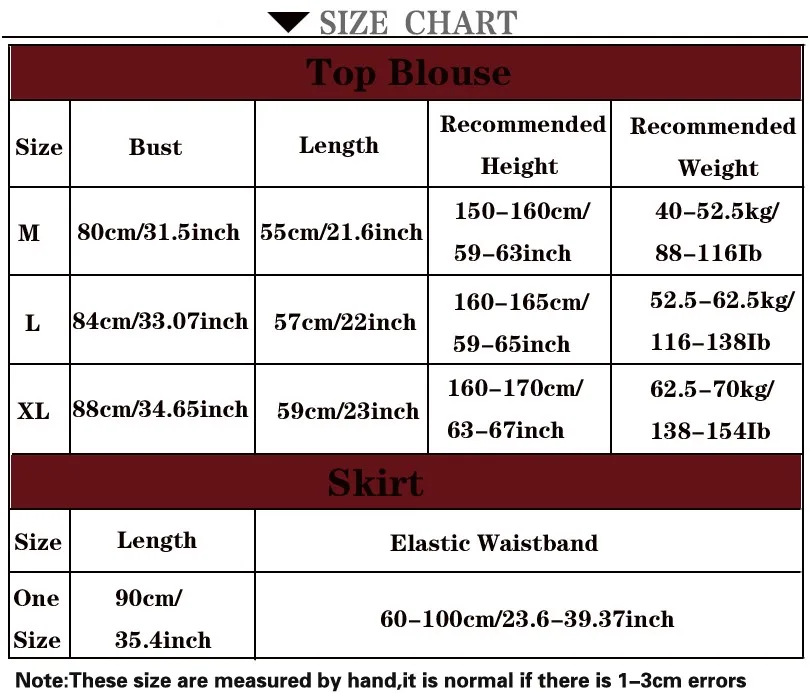 SIZE CHART

Top Blouse

| Size | Bust | Length | Recommended Height | Recommended Weight |
|---|---|---|---|---|
| M | 80cm/31.5inch | 55cm/21.6inch | 150-160cm/ 59-63inch | 40-52.5kg/ 88-116Ib |
| L | 84cm/33.07inch | 57cm/22inch | 160-165cm/ 59-65inch | 52.5-62.5kg/ 116-138Ib |
| XL | 88cm/34.65inch | 59cm/23inch | 160-170cm/ 63-67inch | 62.5-70kg/ 138-154Ib |

Skirt

| Size | Length | Elastic Waistband |
|---|---|---|
| One Size | 90cm/ 35.4inch | 60-100cm/23.6-39.37inch |

Note:These size are measured by hand,it is normal if there is 1-3cm errors